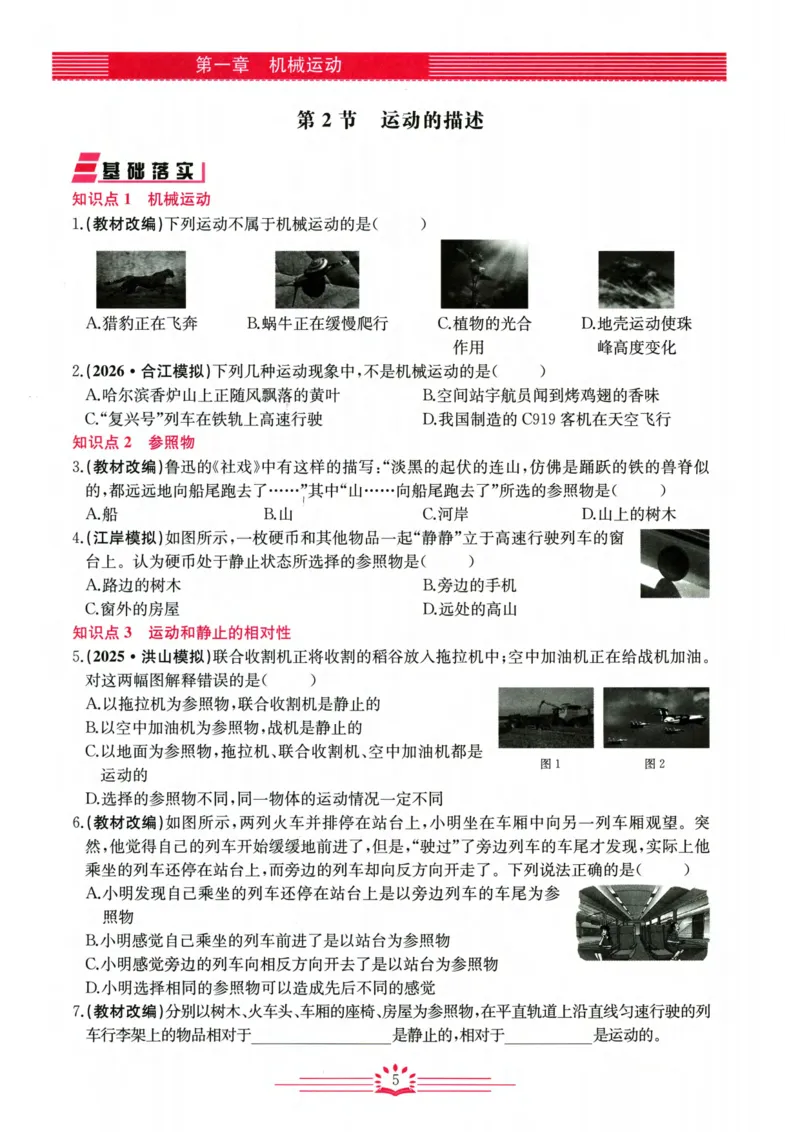 第一章 机械运动

第2节 运动的描述

基础落实

知识点1 机械运动

1.(教材改编)下列运动不属于机械运动的是(  )

A.猎豹正在飞奔 B.蜗牛正在缓慢爬行 C.植物的光合作用 D.地壳运动使珠峰高度变化

2.(2026·合江模拟)下列几种运动现象中,不是机械运动的是(  )

A.哈尔滨香炉山上正随风飘落的黄叶 B.空间站宇航员闻到烤鸡翅的香味

C.“复兴号”列车在铁轨上高速行驶 D.我国制造的C919客机在天空飞行

知识点2 参照物

3.(教材改编)鲁迅的《社戏》中有这样的描写:“淡黑的起伏的连山,仿佛是踊跃的铁的兽脊似的,都远远地向船尾跑去了……”其中“山……向船尾跑去了”所选的参照物是(  )

A.船 B.山 C.河岸 D.山上的树木

4.(江岸模拟)如图所示,一枚硬币和其他物品一起“静静”立于高速行驶列车的窗台上。认为硬币处于静止状态所选择的参照物是(  )

A.路边的树木 B.旁边的手机

C.窗外的房屋 D.远处的高山

知识点3 运动和静止的相对性

5.(2025·洪山模拟)联合收割机正将收割的稻谷放入拖拉机中;空中加油机正在给战机加油。对这两幅图解释错误的是(  )

A.以拖拉机为参照物,联合收割机是静止的

B.以空中加油机为参照物,战机是静止的

C.以地面为参照物,拖拉机、联合收割机、空中加油机都是运动的

D.选择的参照物不同,同一物体的运动情况一定不同

图1 图2

6.(教材改编)如图所示,两列火车并排停在站台上,小明坐在车厢中向另一列车厢观望。突然,他觉得自己的列车开始缓缓地前进了,但是,“驶过”了旁边列车的车尾才发现,实际上他乘坐的列车还停在站台上,而旁边的列车却向反方向开走了。下列说法正确的是(  )

A.小明发现自己乘坐的列车还停在站台上是以旁边列车的车尾为参照物

B.小明感觉自己乘坐的列车前进了是以站台为参照物

C.小明感觉旁边的列车向相反方向开去了是以站台为参照物

D.小明选择相同的参照物可以造成先后不同的感觉

7.(教材改编)分别以树木、火车头、车厢的座椅、房屋为参照物,在平直轨道上沿直线匀速行驶的列车行李架上的物品相对于____是静止的,相对于____是运动的。

5